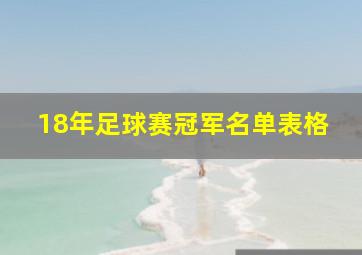 18年足球赛冠军名单表格